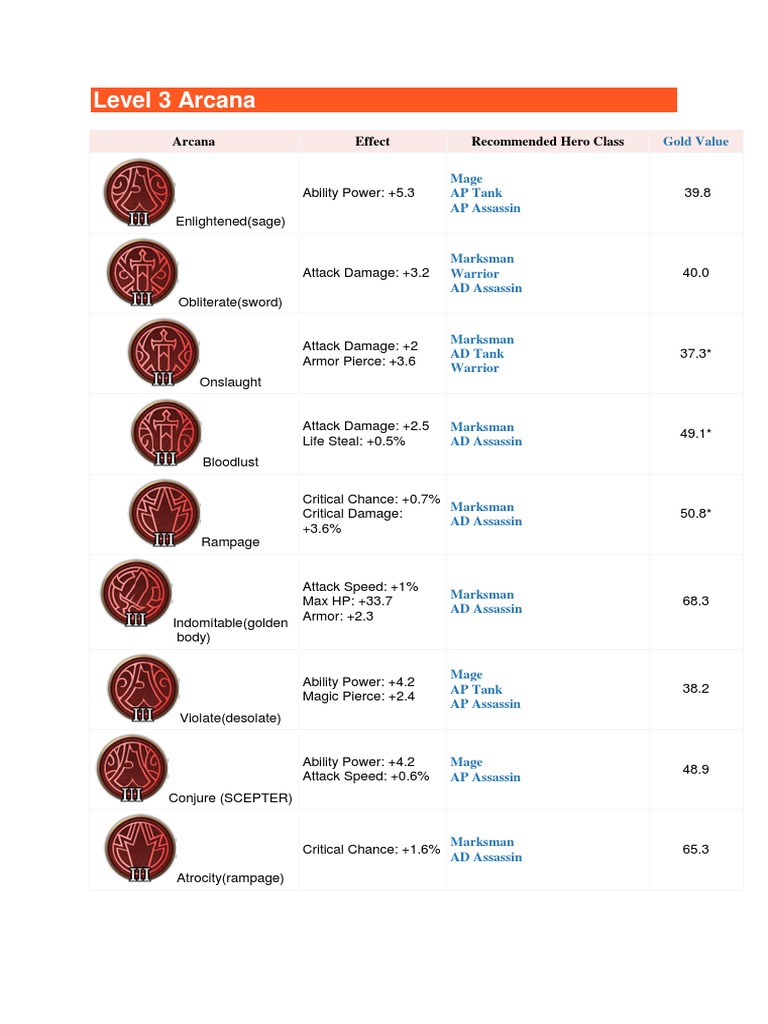 Level 3 Arcana

| Arcana | Effect | Recommended Hero Class | Gold Value |
|---|---|---|---|
| III Enlightened(sage) | Ability Power: +5.3 | Mage AP Tank AP Assassin | 39.8 |
| III Obliterate(sword) | Attack Damage: +3.2 | Marksman Warrior AD Assassin | 40.0 |
| III Onslaught | Attack Damage: +2 Armor Pierce: +3.6 | Marksman AD Tank Warrior | 37.3* |
| III Bloodlust | Attack Damage: +2.5 Life Steal: +0.5% | Marksman AD Assassin | 49.1* |
| III Rampage | Critical Chance: +0.7% Critical Damage: +3.6% | Marksman AD Assassin | 50.8* |
| III Indomitable(golden body) | Attack Speed: +1% Max HP: +33.7 Armor: +2.3 | Marksman AD Assassin | 68.3 |
| III Violate(desolate) | Ability Power: +4.2 Magic Pierce: +2.4 | Mage AP Tank AP Assassin | 38.2 |
| III Conjure (SCEPTER) | Ability Power: +4.2 Attack Speed: +0.6% | Mage AP Assassin | 48.9 |
| III Atrocity(rampage) | Critical Chance: +1.6% | Marksman AD Assassin | 65.3 |